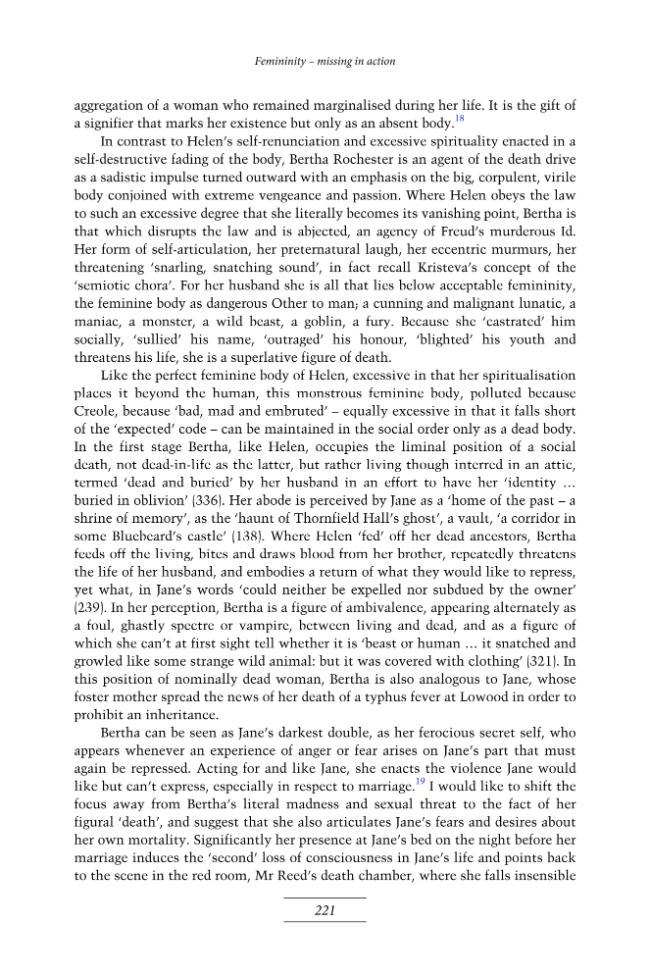 Femininity – missing in action

aggregation of a woman who remained marginalised during her life. It is the gift of a signifier that marks her existence but only as an absent body.$^{18}$

In contrast to Helen's self-renunciation and excessive spirituality enacted in a self-destructive fading of the body, Bertha Rochester is an agent of the death drive as a sadistic impulse turned outward with an emphasis on the big, corpulent, virile body conjoined with extreme vengeance and passion. Where Helen obeys the law to such an excessive degree that she literally becomes its vanishing point, Bertha is that which disrupts the law and is abjected, an agency of Freud's murderous Id. Her form of self-articulation, her preternatural laugh, her eccentric murmurs, her threatening 'snarling, snatching sound', in fact recall Kristeva's concept of the 'semiotic chora'. For her husband she is all that lies below acceptable femininity, the feminine body as dangerous Other to man; a cunning and malignant lunatic, a maniac, a monster, a wild beast, a goblin, a fury. Because she 'castrated' him socially, 'sullied' his name, 'outraged' his honour, 'blighted' his youth and threatens his life, she is a superlative figure of death.

Like the perfect feminine body of Helen, excessive in that her spiritualisation places it beyond the human, this monstrous feminine body, polluted because Creole, because 'bad, mad and embruted' – equally excessive in that it falls short of the 'expected' code – can be maintained in the social order only as a dead body. In the first stage Bertha, like Helen, occupies the liminal position of a social death, not dead-in-life as the latter, but rather living though interred in an attic, termed 'dead and buried' by her husband in an effort to have her 'identity … buried in oblivion' (336). Her abode is perceived by Jane as a 'home of the past – a shrine of memory', as the 'haunt of Thornfield Hall's ghost', a vault, 'a corridor in some Bluebeard's castle' (138). Where Helen 'fed' off her dead ancestors, Bertha feeds off the living, bites and draws blood from her brother, repeatedly threatens the life of her husband, and embodies a return of what they would like to repress, yet what, in Jane's words 'could neither be expelled nor subdued by the owner' (239). In her perception, Bertha is a figure of ambivalence, appearing alternately as a foul, ghastly spectre or vampire, between living and dead, and as a figure of which she can't at first sight tell whether it is 'beast or human … it snatched and growled like some strange wild animal: but it was covered with clothing' (321). In this position of nominally dead woman, Bertha is also analogous to Jane, whose foster mother spread the news of her death of a typhus fever at Lowood in order to prohibit an inheritance.

Bertha can be seen as Jane's darkest double, as her ferocious secret self, who appears whenever an experience of anger or fear arises on Jane's part that must again be repressed. Acting for and like Jane, she enacts the violence Jane would like but can't express, especially in respect to marriage.$^{19}$ I would like to shift the focus away from Bertha's literal madness and sexual threat to the fact of her figural 'death', and suggest that she also articulates Jane's fears and desires about her own mortality. Significantly her presence at Jane's bed on the night before her marriage induces the 'second' loss of consciousness in Jane's life and points back to the scene in the red room, Mr Reed's death chamber, where she falls insensible

221